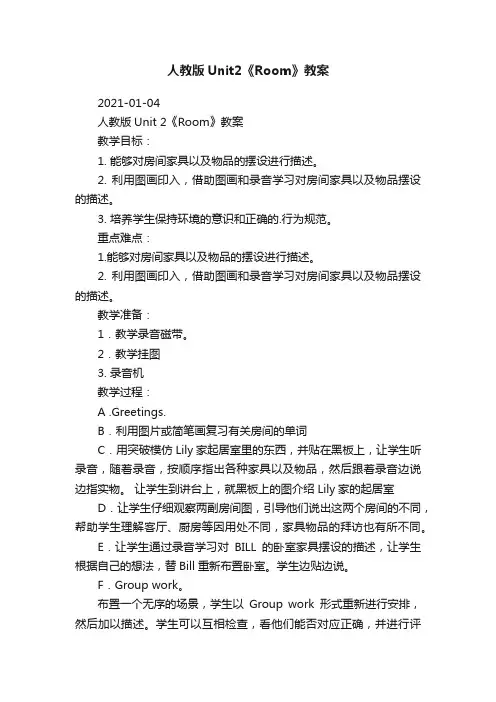 人教版 Unit2《Room》教案

2021-01-04

人教版 Unit 2《Room》教案

教学目标：

1. 能够对房间家具以及物品的摆设进行描述。

2. 利用图画印入，借助图画和录音学习对房间家具以及物品摆设的描述。

3. 培养学生保持环境的意识和正确的.行为规范。

重点难点：

1.能够对房间家具以及物品的摆设进行描述。

2. 利用图画印入，借助图画和录音学习对房间家具以及物品摆设的描述。

教学准备：

1．教学录音磁带。

2．教学挂图

3. 录音机

教学过程：

A .Greetings.

B．利用图片或简笔画复习有关房间的单词

C．用突破模仿 Lily 家起居室里的东西，并贴在黑板上，让学生听录音，随着录音，按顺序指出各种家具以及物品，然后跟着录音边说边指实物。 让学生到讲台上，就黑板上的图介绍 Lily 家的起居室

D．让学生仔细观察两副房间图，引导他们说出这两个房间的不同，帮助学生理解客厅、厨房等因用处不同，家具物品的拜访也有所不同。

E．让学生通过录音学习对 BILL 的卧室家具摆设的描述，让学生根据自己的想法，替 Bill 重新布置卧室。学生边贴边说。

F．Group work。

布置一个无序的场景，学生以 Group work 形式重新进行安排，然后加以描述。学生可以互相检查，看他们能否对应正确，并进行评